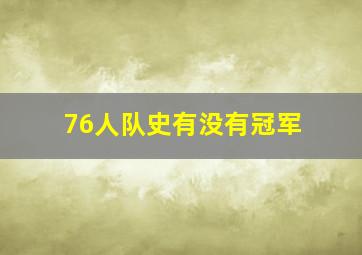 76人队史有没有冠军